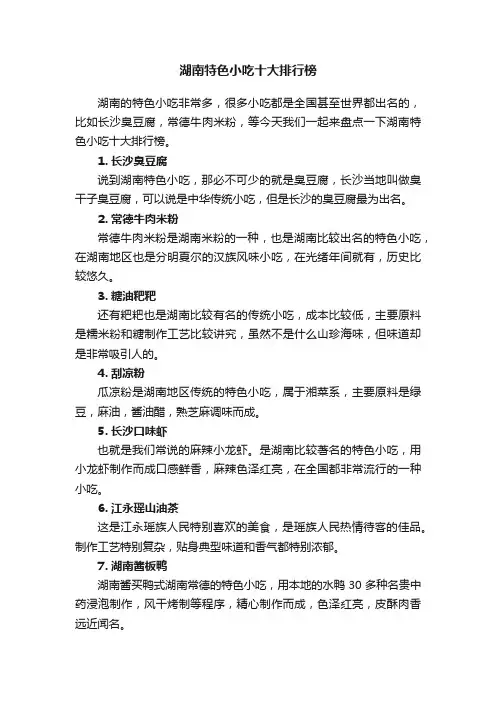 湖南特色小吃十大排行榜

湖南的特色小吃非常多，很多小吃都是全国甚至世界都出名的，比如长沙臭豆腐，常德牛肉米粉，等今天我们一起来盘点一下湖南特色小吃十大排行榜。

1. 长沙臭豆腐

说到湖南特色小吃，那必不可少的就是臭豆腐，长沙当地叫做臭干子臭豆腐，可以说是中华传统小吃，但是长沙的臭豆腐最为出名。

2. 常德牛肉米粉

常德牛肉米粉是湖南米粉的一种，也是湖南比较出名的特色小吃，在湖南地区也是分明夏尔的汉族风味小吃，在光绪年间就有，历史比较悠久。

3. 糖油粑粑

还有粑粑也是湖南比较有名的传统小吃，成本比较低，主要原料是糯米粉和糖制作工艺比较讲究，虽然不是什么山珍海味，但味道却是非常吸引人的。

4. 刮凉粉

瓜凉粉是湖南地区传统的特色小吃，属于湘菜系，主要原料是绿豆，麻油，酱油醋，熟芝麻调味而成。

5. 长沙口味虾

也就是我们常说的麻辣小龙虾。是湖南比较著名的特色小吃，用小龙虾制作而成口感鲜香，麻辣色泽红亮，在全国都非常流行的一种小吃。

6. 江永瑶山油茶

这是江永瑶族人民特别喜欢的美食，是瑶族人民热情待客的佳品。制作工艺特别复杂，贴身典型味道和香气都特别浓郁。

7. 湖南酱板鸭

湖南酱买鸭式湖南常德的特色小吃，用本地的水鸭 30 多种名贵中药浸泡制作，风干烤制等程序，精心制作而成，色泽红亮，皮酥肉香远近闻名。